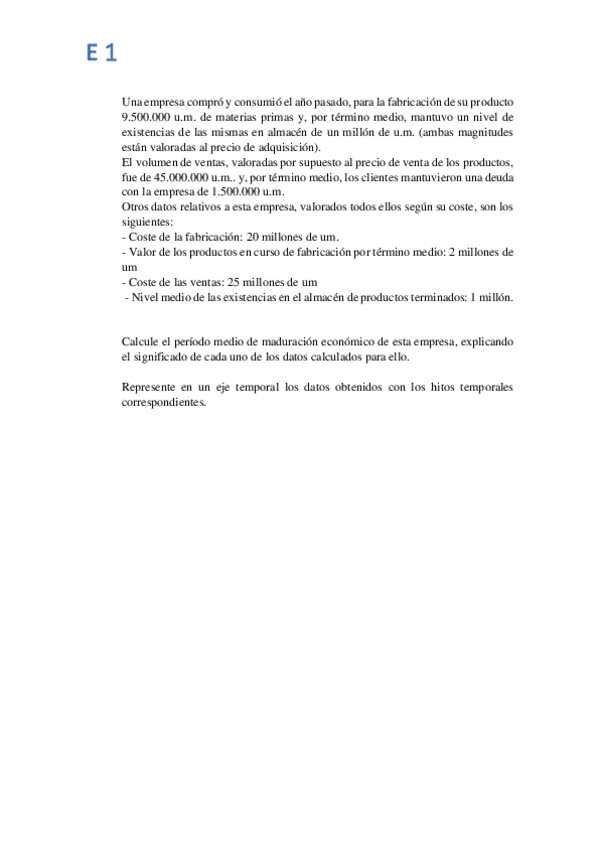 E 1

Una empresa compró y consumió el año pasado, para la fabricación de su producto 9.500.000 u.m. de materias primas y, por término medio, mantuvo un nivel de existencias de las mismas en almacén de un millón de u.m. (ambas magnitudes están valoradas al precio de adquisición).
El volumen de ventas, valoradas por supuesto al precio de venta de los productos, fue de 45.000.000 u.m.. y, por término medio, los clientes mantuvieron una deuda con la empresa de 1.500.000 u.m.
Otros datos relativos a esta empresa, valorados todos ellos según su coste, son los siguientes:
- Coste de la fabricación: 20 millones de um.
- Valor de los productos en curso de fabricación por término medio: 2 millones de um
- Coste de las ventas: 25 millones de um
- Nivel medio de las existencias en el almacén de productos terminados: 1 millón.

Calcule el período medio de maduración económico de esta empresa, explicando el significado de cada uno de los datos calculados para ello.

Represente en un eje temporal los datos obtenidos con los hitos temporales correspondientes.